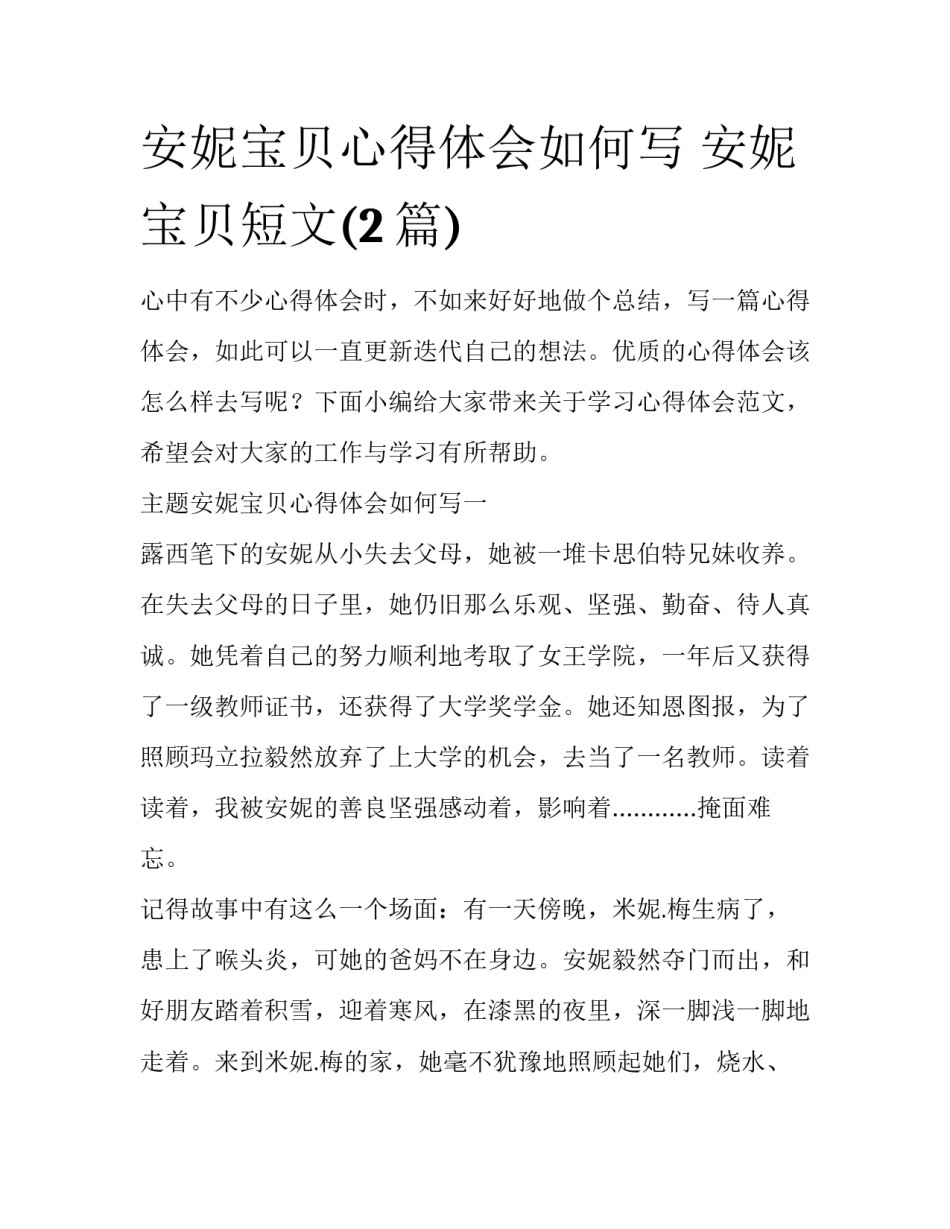 安妮宝贝心得体会如何写 安妮宝贝短文(2篇)

心中有不少心得体会时，不如来好好地做个总结，写一篇心得体会，如此可以一直更新迭代自己的想法。优质的心得体会该怎么样去写呢？下面小编给大家带来关于学习心得体会范文，希望会对大家的工作与学习有所帮助。

主题安妮宝贝心得体会如何写一

露西笔下的安妮从小失去父母，她被一堆卡思伯特兄妹收养。在失去父母的日子里，她仍旧那么乐观、坚强、勤奋、待人真诚。她凭着自己的努力顺利地考取了女王学院，一年后又获得了一级教师证书，还获得了大学奖学金。她还知恩图报，为了照顾玛立拉毅然放弃了上大学的机会，去当了一名教师。读着读着，我被安妮的善良坚强感动着，影响着…………掩面难忘。

记得故事中有这么一个场面：有一天傍晚，米妮.梅生病了，患上了喉头炎，可她的爸妈不在身边。安妮毅然夺门而出，和好朋友踏着积雪，迎着寒风，在漆黑的夜里，深一脚浅一脚地走着。来到米妮.梅的家，她毫不犹豫地照顾起她们，烧水、